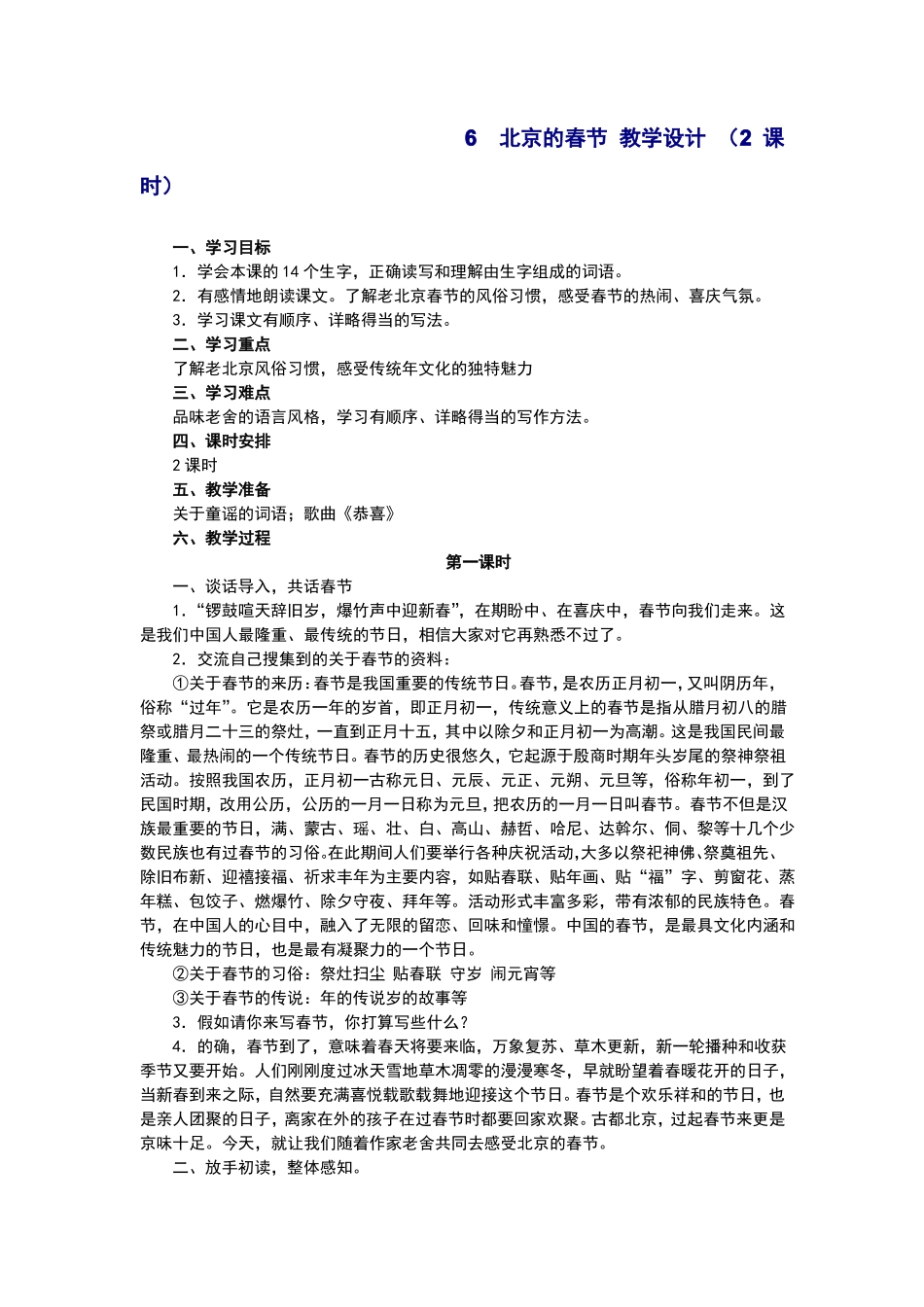 6 北京的春节 教学设计 （2 课时）

一、学习目标
1．学会本课的 14 个生字，正确读写和理解由生字组成的词语。
2．有感情地朗读课文。了解老北京春节的风俗习惯，感受春节的热闹、喜庆气氛。
3．学习课文有顺序、详略得当的写法。
二、学习重点
了解老北京风俗习惯，感受传统年文化的独特魅力
三、学习难点
品味老舍的语言风格，学习有顺序、详略得当的写作方法。
四、课时安排
2 课时
五、教学准备
关于童谣的词语；歌曲《恭喜》
六、教学过程
第一课时
一、谈话导入，共话春节
1．“锣鼓喧天辞旧岁，爆竹声中迎新春”，在期盼中、在喜庆中，春节向我们走来。这是我们中国人最隆重、最传统的节日，相信大家对它再熟悉不过了。
2．交流自己搜集到的关于春节的资料：
①关于春节的来历：春节是我国重要的传统节日。春节，是农历正月初一，又叫阴历年，俗称“过年”。它是农历一年的岁首，即正月初一，传统意义上的春节是指从腊月初八的腊祭或腊月二十三的祭灶，一直到正月十五，其中以除夕和正月初一为高潮。这是我国民间最隆重、最热闹的一个传统节日。春节的历史很悠久，它起源于殷商时期年头岁尾的祭神祭祖活动。按照我国农历，正月初一古称元日、元辰、元正、元朔、元旦等，俗称年初一，到了民国时期，改用公历，公历的一月一日称为元旦，把农历的一月一日叫春节。春节不但是汉族最重要的节日，满、蒙古、瑶、壮、白、高山、赫哲、哈尼、达斡尔、侗、黎等十几个少数民族也有过春节的习俗。在此期间人们要举行各种庆祝活动,大多以祭祀神佛、祭奠祖先、除旧布新、迎禧接福、祈求丰年为主要内容，如贴春联、贴年画、贴“福”字、剪窗花、蒸年糕、包饺子、燃爆竹、除夕守夜、拜年等。活动形式丰富多彩，带有浓郁的民族特色。春节，在中国人的心目中，融入了无限的留恋、回味和憧憬。中国的春节，是最具文化内涵和传统魅力的节日，也是最有凝聚力的一个节日。
②关于春节的习俗：祭灶扫尘 贴春联 守岁 闹元宵等
③关于春节的传说：年的传说岁的故事等
3．假如请你来写春节，你打算写些什么？
4．的确，春节到了，意味着春天将要来临，万象复苏、草木更新，新一轮播种和收获季节又要开始。人们刚刚度过冰天雪地草木凋零的漫漫寒冬，早就盼望着春暖花开的日子，当新春到来之际，自然要充满喜悦载歌载舞地迎接这个节日。春节是个欢乐祥和的节日，也是亲人团聚的日子，离家在外的孩子在过春节时都要回家欢聚。古都北京，过起春节来更是京味十足。今天，就让我们随着作家老舍共同去感受北京的春节。
二、放手初读，整体感知。